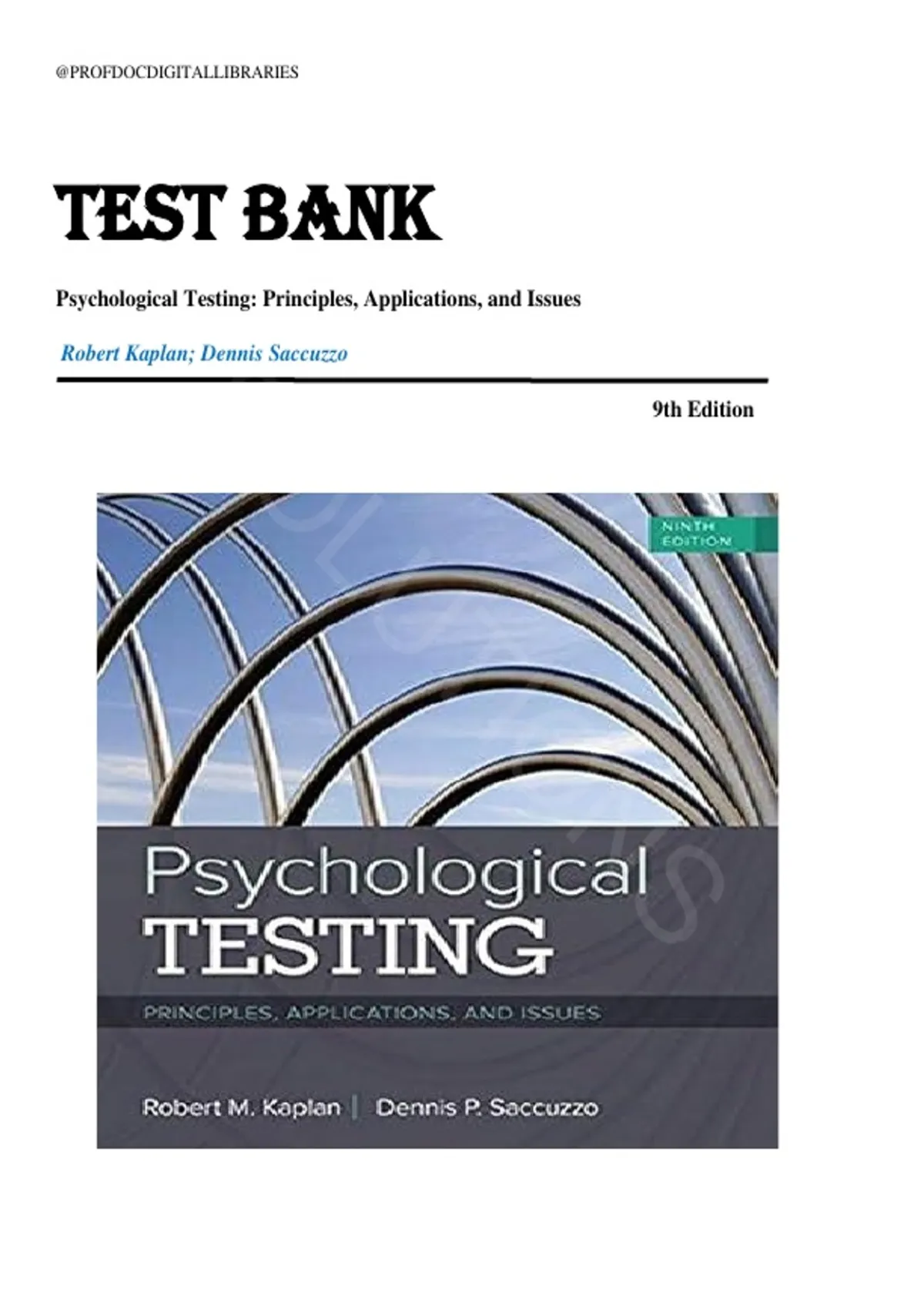 @PROFDOCDIGITALLIBRARIES

TEST BANK

Psychological Testing: Principles, Applications, and Issues

Robert Kaplan; Dennis Saccuzzo

9th Edition

NINTH EDITION

Psychological TESTING

PRINCIPLES, APPLICATIONS, AND ISSUES

Robert M. Kaplan | Dennis P. Saccuzzo